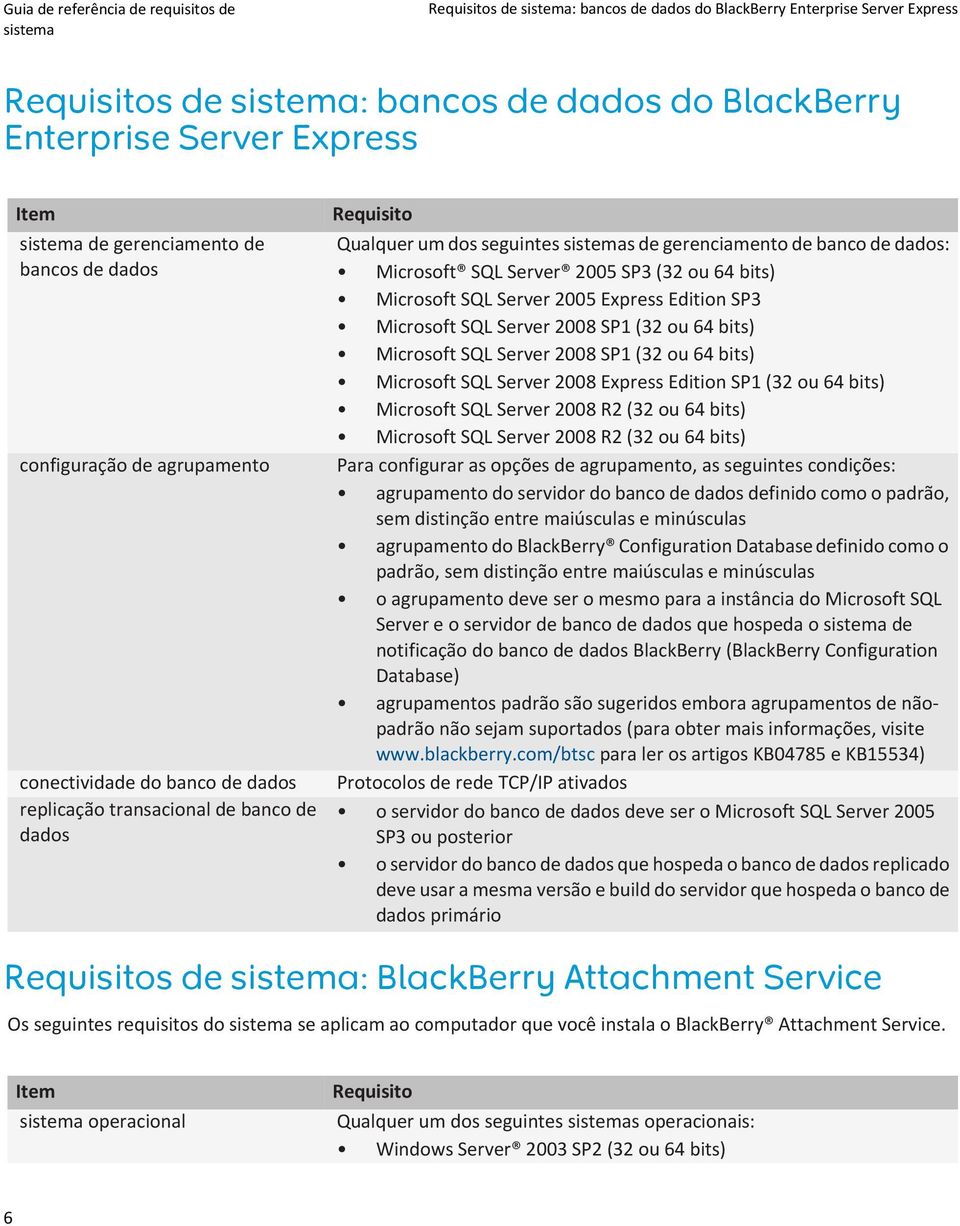 Guia de referência de requisitos de sistema

Requisitos de sistema: bancos de dados do BlackBerry Enterprise Server Express

Requisitos de sistema: bancos de dados do BlackBerry Enterprise Server Express

| Item | Requisito |
|---|---|
| sistema de gerenciamento de bancos de dados | Qualquer um dos seguintes sistemas de gerenciamento de banco de dados: • Microsoft® SQL Server® 2005 SP3 (32 ou 64 bits) • Microsoft SQL Server 2005 Express Edition SP3 • Microsoft SQL Server 2008 SP1 (32 ou 64 bits) • Microsoft SQL Server 2008 SP1 (32 ou 64 bits) • Microsoft SQL Server 2008 Express Edition SP1 (32 ou 64 bits) • Microsoft SQL Server 2008 R2 (32 ou 64 bits) • Microsoft SQL Server 2008 R2 (32 ou 64 bits) |
| configuração de agrupamento | Para configurar as opções de agrupamento, as seguintes condições: • agrupamento do servidor do banco de dados definido como o padrão, sem distinção entre maiúsculas e minúsculas • agrupamento do BlackBerry® Configuration Database definido como o padrão, sem distinção entre maiúsculas e minúsculas • o agrupamento deve ser o mesmo para a instância do Microsoft SQL Server e o servidor de banco de dados que hospeda o sistema de notificação do banco de dados BlackBerry (BlackBerry Configuration Database) • agrupamentos padrão são sugeridos embora agrupamentos de não-padrão não sejam suportados (para obter mais informações, visite www.blackberry.com/btsc para ler os artigos KB04785 e KB15534) |
| conectividade do banco de dados | Protocolos de rede TCP/IP ativados |
| replicação transacional de banco de dados | • o servidor do banco de dados deve ser o Microsoft SQL Server 2005 SP3 ou posterior • o servidor do banco de dados que hospeda o banco de dados replicado deve usar a mesma versão e build do servidor que hospeda o banco de dados primário |

Requisitos de sistema: BlackBerry Attachment Service

Os seguintes requisitos do sistema se aplicam ao computador que você instala o BlackBerry® Attachment Service.

| Item | Requisito |
|---|---|
| sistema operacional | Qualquer um dos seguintes sistemas operacionais: • Windows Server® 2003 SP2 (32 ou 64 bits) |

6